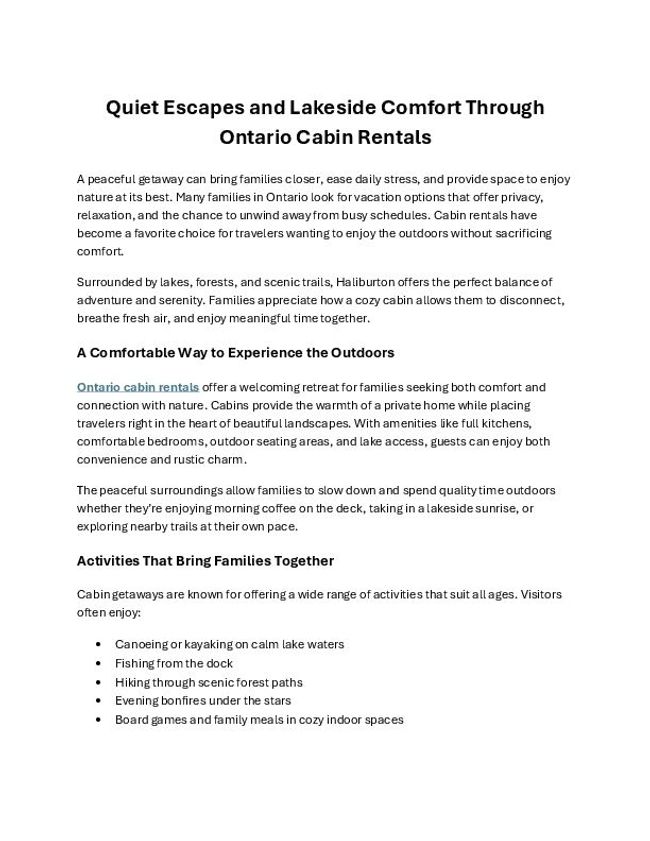 Quiet Escapes and Lakeside Comfort Through Ontario Cabin Rentals

A peaceful getaway can bring families closer, ease daily stress, and provide space to enjoy nature at its best. Many families in Ontario look for vacation options that offer privacy, relaxation, and the chance to unwind away from busy schedules. Cabin rentals have become a favorite choice for travelers wanting to enjoy the outdoors without sacrificing comfort.

Surrounded by lakes, forests, and scenic trails, Haliburton offers the perfect balance of adventure and serenity. Families appreciate how a cozy cabin allows them to disconnect, breathe fresh air, and enjoy meaningful time together.

A Comfortable Way to Experience the Outdoors

Ontario cabin rentals offer a welcoming retreat for families seeking both comfort and connection with nature. Cabins provide the warmth of a private home while placing travelers right in the heart of beautiful landscapes. With amenities like full kitchens, comfortable bedrooms, outdoor seating areas, and lake access, guests can enjoy both convenience and rustic charm.

The peaceful surroundings allow families to slow down and spend quality time outdoors whether they're enjoying morning coffee on the deck, taking in a lakeside sunrise, or exploring nearby trails at their own pace.

Activities That Bring Families Together

Cabin getaways are known for offering a wide range of activities that suit all ages. Visitors often enjoy:

• Canoeing or kayaking on calm lake waters
• Fishing from the dock
• Hiking through scenic forest paths
• Evening bonfires under the stars
• Board games and family meals in cozy indoor spaces